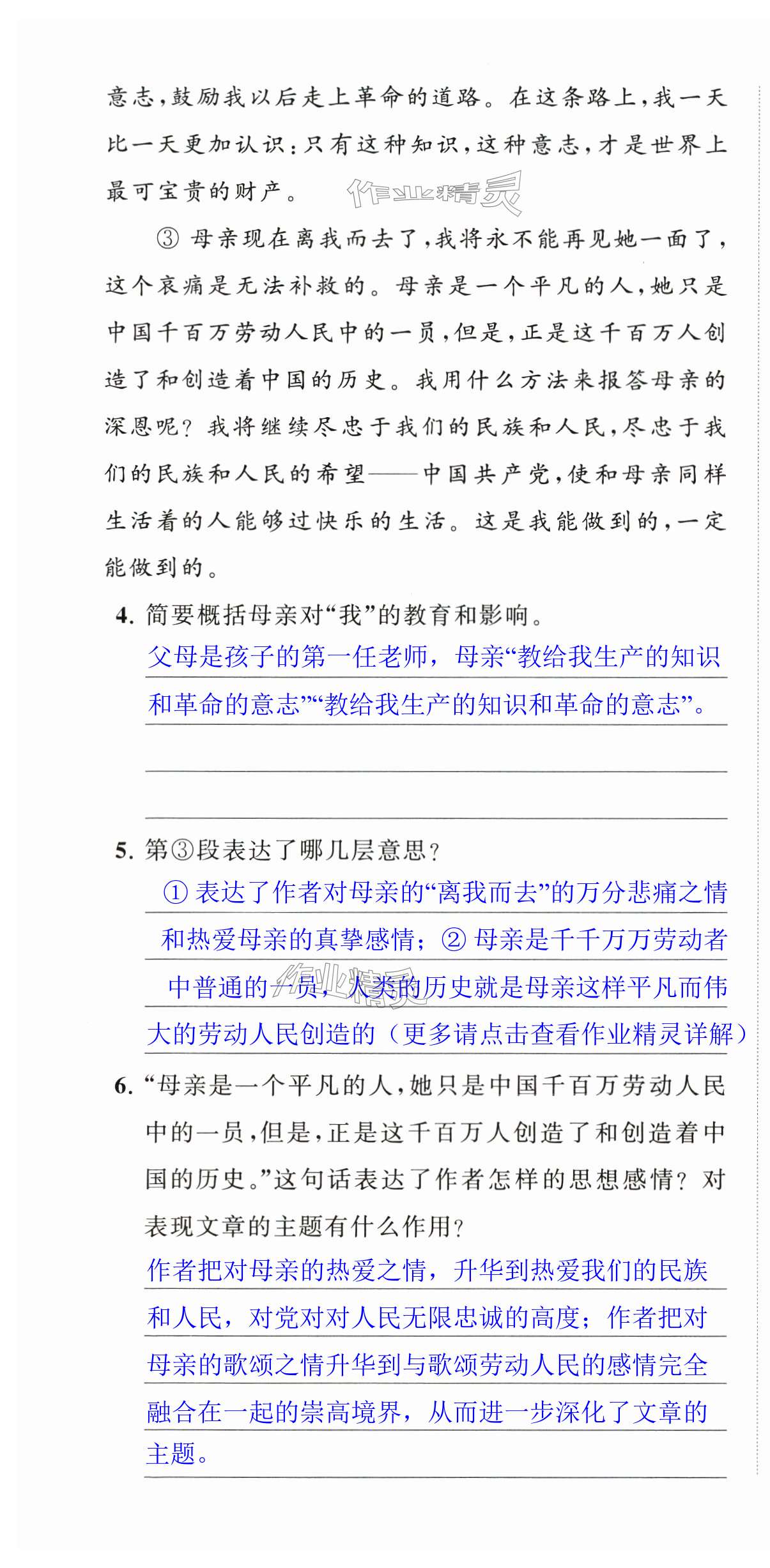 意志，鼓励我以后走上革命的道路。在这条路上，我一天比一天更加认识：只有这种知识，这种意志，才是世界上最可宝贵的财产。

作业精灵

③ 母亲现在离我而去了，我将永不能再见她一面了，这个哀痛是无法补救的。母亲是一个平凡的人，她只是中国千百万劳动人民中的一员，但是，正是这千百万人创造了和创造着中国的历史。我用什么方法来报答母亲的深恩呢？我将继续尽忠于我们的民族和人民，尽忠于我们的民族和人民的希望——中国共产党，使和母亲同样生活着的人能够过快乐的生活。这是我能做到的，一定能做到的。

4. 简要概括母亲对“我”的教育和影响。

父母是孩子的第一任老师，母亲“教给我生产的知识和革命的意志”“教给我生产的知识和革命的意志”。

5. 第③段表达了哪几层意思？

① 表达了作者对母亲的“离我而去”的万分悲痛之情和热爱母亲的真挚感情；② 母亲是千千万万劳动者中普通的一员，人类的历史就是母亲这样平凡而伟大的劳动人民创造的（更多请点击查看作业精灵详解）

作业精灵

6. “母亲是一个平凡的人，她只是中国千百万劳动人民中的一员，但是，正是这千百万人创造了和创造着中国的历史。”这句话表达了作者怎样的思想感情？对表现文章的主题有什么作用？

作者把对母亲的热爱之情，升华到热爱我们的民族和人民，对党对对人民无限忠诚的高度；作者把对母亲的歌颂之情升华到与歌颂劳动人民的感情完全融合在一起的崇高境界，从而进一步深化了文章的主题。